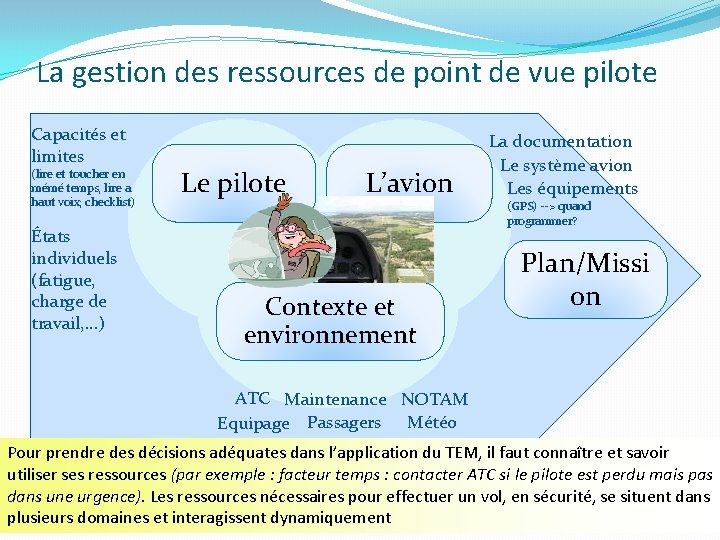 La gestion des ressources de point de vue pilote

Capacités et limites
(lire et toucher en mémé temps, lire a haut voix, checklist)

États individuels (fatigue, charge de travail,...)

Le pilote

L'avion

Contexte et environnement

La documentation
Le système avion
Les équipements
(GPS) --> quand programmer?

Plan/Mission

ATC Maintenance NOTAM
Equipage Passagers Météo

Pour prendre des décisions adéquates dans l'application du TEM, il faut connaître et savoir utiliser ses ressources (par exemple : facteur temps : contacter ATC si le pilote est perdu mais pas dans une urgence). Les ressources nécessaires pour effectuer un vol, en sécurité, se situent dans plusieurs domaines et interagissent dynamiquement